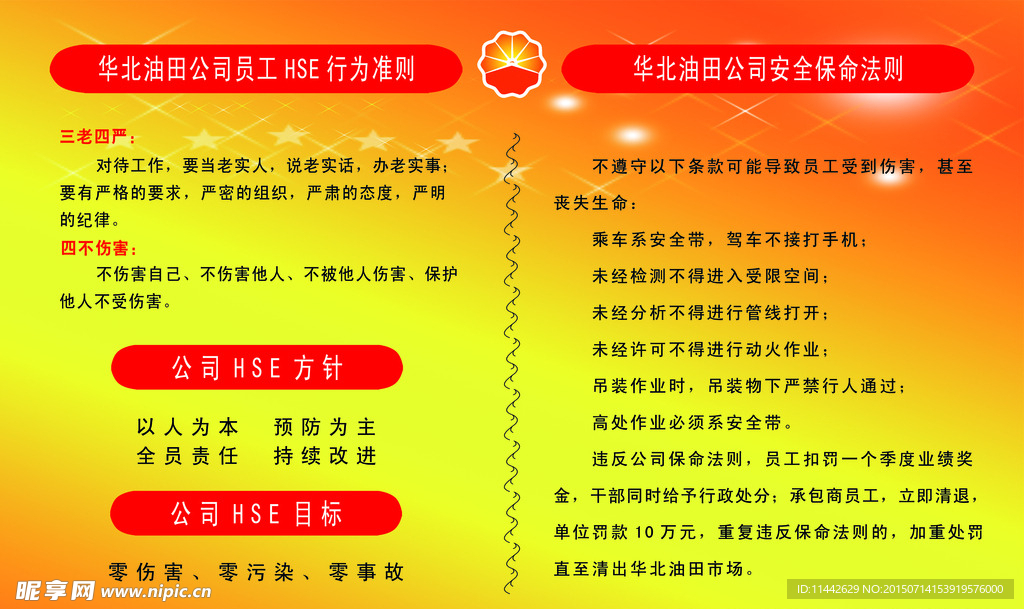 华北油田公司员工 HSE 行为准则

三老四严：

对待工作，要当老实人，说老实话，办老实事；要有严格的要求，严密的组织，严肃的态度，严明的纪律。

四不伤害：

不伤害自己、不伤害他人、不被他人伤害、保护他人不受伤害。

公司 HSE 方针

以人为本　预防为主
全员责任　持续改进

公司 HSE 目标

零伤害、零污染、零事故

华北油田公司安全保命法则

不遵守以下条款可能导致员工受到伤害，甚至丧失生命：

乘车系安全带，驾车不接打手机；

未经检测不得进入受限空间；

未经分析不得进行管线打开；

未经许可不得进行动火作业；

吊装作业时，吊装物下严禁行人通过；

高处作业必须系安全带。

违反公司保命法则，员工扣罚一个季度业绩奖金，干部同时给予行政处分；承包商员工，立即清退，单位罚款 10 万元，重复违反保命法则的，加重处罚直至清出华北油田市场。

昵享网 www.nipic.cn

ID:11442629 NO:20150714153919576000